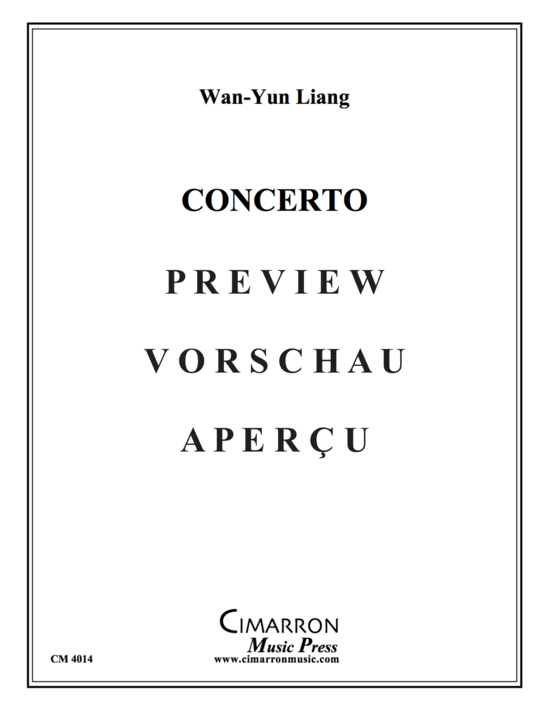 Wan-Yun Liang

CONCERTO

PREVIEW

VORSCHAU

APERÇU

CIMARRON
Music Press
www.cimarronmusic.com

CM 4014